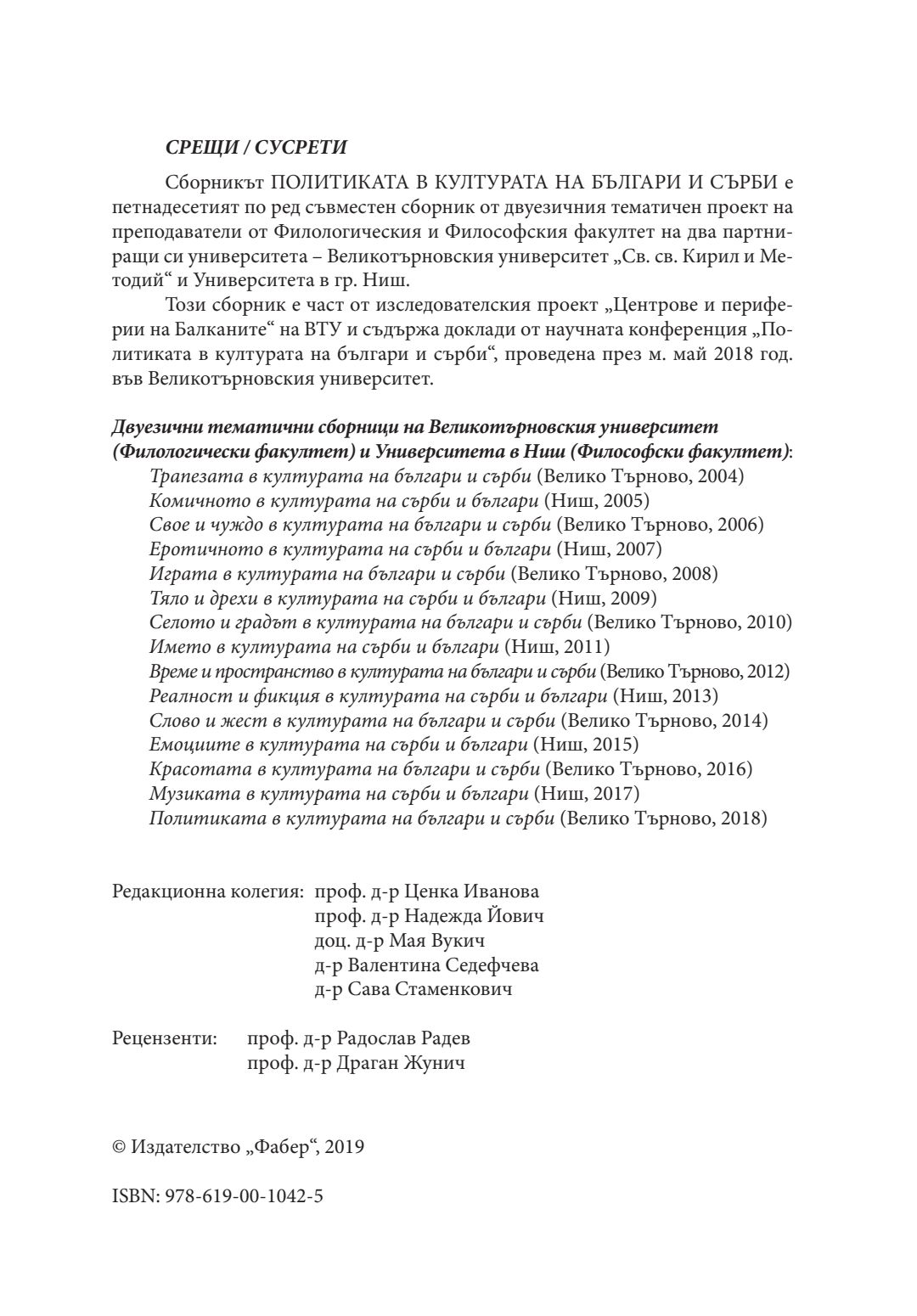 СРЕЩИ / СУСРЕТИ

Сборникът ПОЛИТИКАТА В КУЛТУРАТА НА БЪЛГАРИ И СЪРБИ е петнадесетият по ред съвместен сборник от двуезичния тематичен проект на преподаватели от Филологическия и Философския факултет на два партниращи си университета – Великотърновския университет „Св. св. Кирил и Методий“ и Университета в гр. Ниш.

Този сборник е част от изследователския проект „Центрове и периферии на Балканите“ на ВТУ и съдържа доклади от научната конференция „Политиката в културата на българи и сърби“, проведена през м. май 2018 год. във Великотърновския университет.

Двуезични тематични сборници на Великотърновския университет (Филологически факултет) и Университета в Ниш (Философски факултет):
Трапезата в културата на българи и сърби (Велико Търново, 2004)
Комичното в културата на сърби и българи (Ниш, 2005)
Свое и чуждо в културата на българи и сърби (Велико Търново, 2006)
Еротичното в културата на сърби и българи (Ниш, 2007)
Играта в културата на българи и сърби (Велико Търново, 2008)
Тяло и дрехи в културата на сърби и българи (Ниш, 2009)
Селото и градът в културата на българи и сърби (Велико Търново, 2010)
Името в културата на сърби и българи (Ниш, 2011)
Време и пространство в културата на българи и сърби (Велико Търново, 2012)
Реалност и фикция в културата на сърби и българи (Ниш, 2013)
Слово и жест в културата на българи и сърби (Велико Търново, 2014)
Емоциите в културата на сърби и българи (Ниш, 2015)
Красотата в културата на българи и сърби (Велико Търново, 2016)
Музиката в културата на сърби и българи (Ниш, 2017)
Политиката в културата на българи и сърби (Велико Търново, 2018)

Редакционна колегия: проф. д-р Ценка Иванова
проф. д-р Надежда Йович
доц. д-р Мая Вукич
д-р Валентина Седефчева
д-р Сава Стаменкович

Рецензенти: проф. д-р Радослав Радев
проф. д-р Драган Жунич

© Издателство „Фабер“, 2019

ISBN: 978-619-00-1042-5